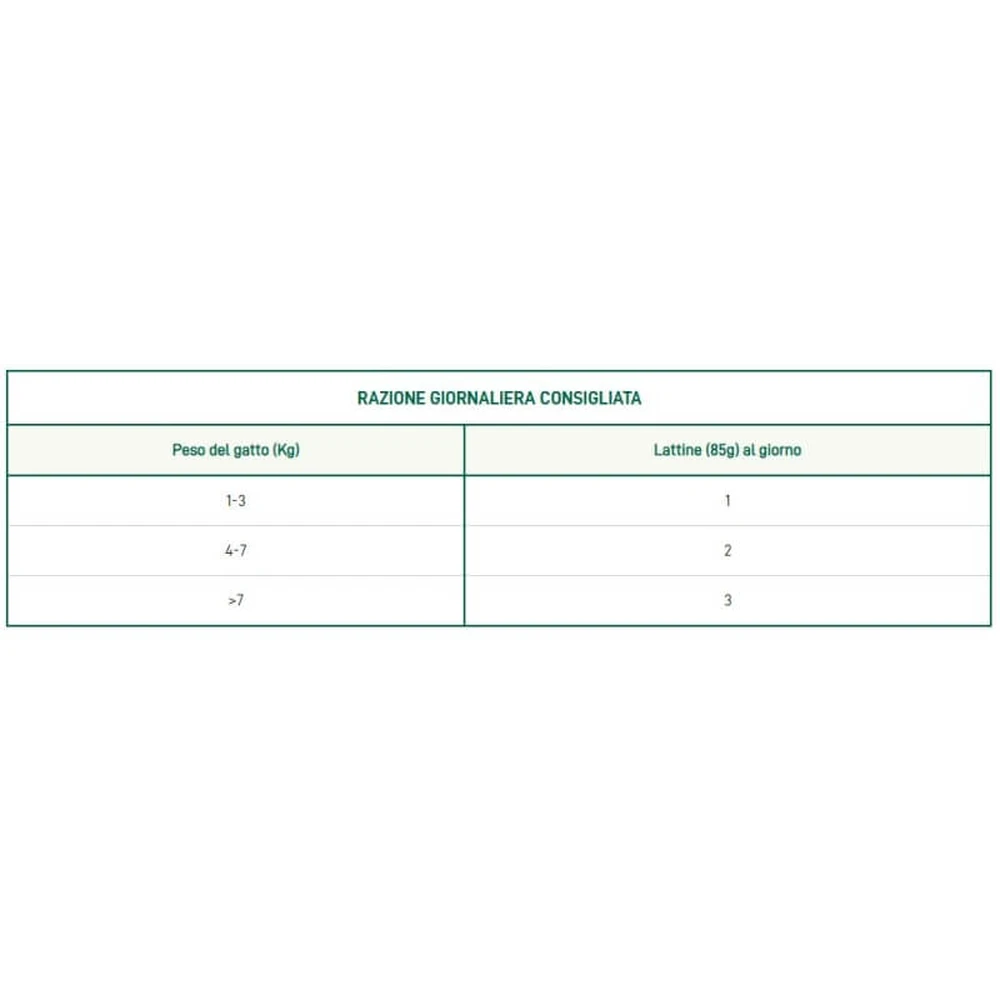 RAZIONE GIORNALIERA CONSIGLIATA

| Peso del gatto (Kg) | Lattine (85g) al giorno |
|---|---|
| 1-3 | 1 |
| 4-7 | 2 |
| >7 | 3 |